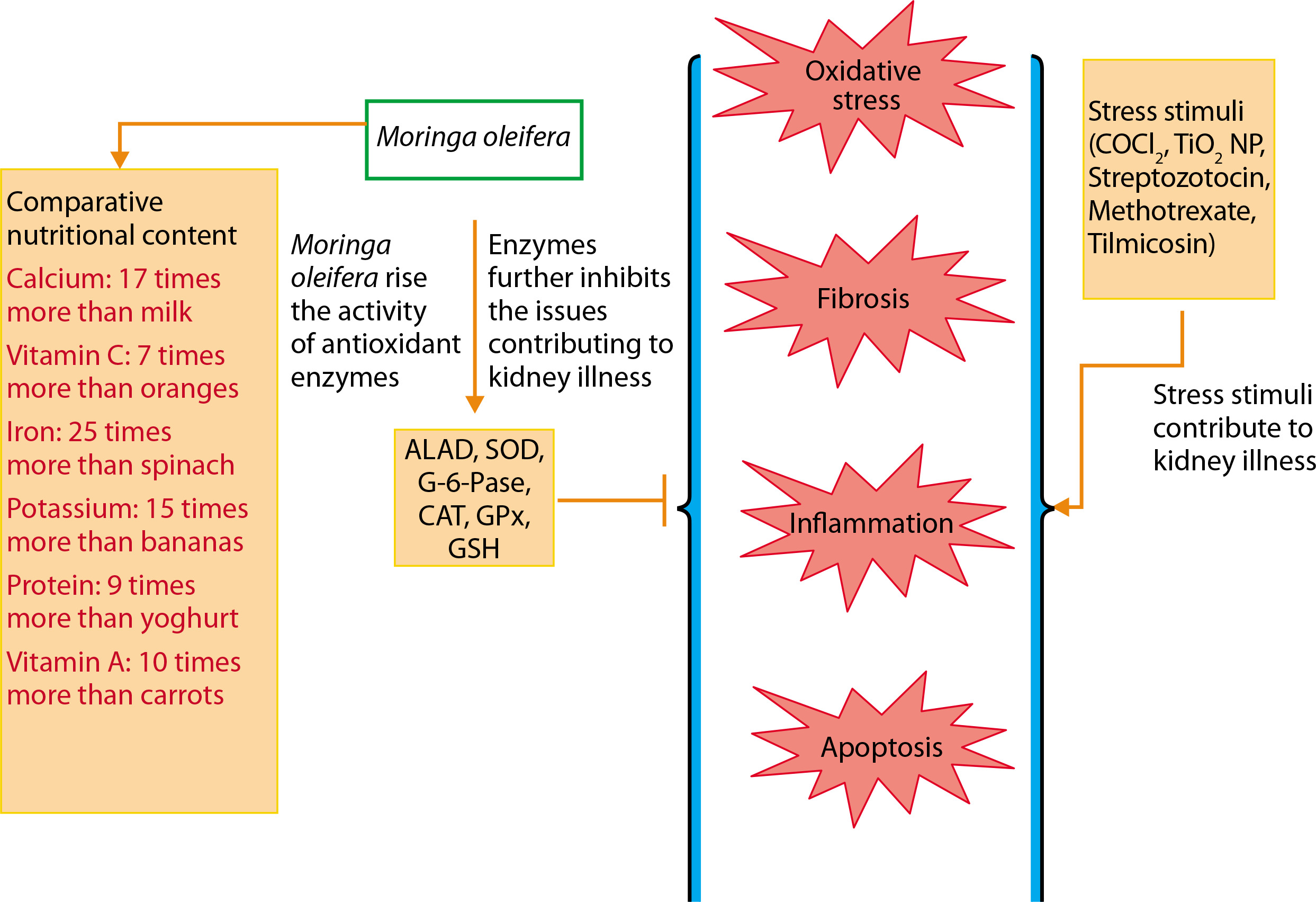 Moringa oleifera

Comparative nutritional content

Calcium: 17 times more than milk

Vitamin C: 7 times more than oranges

Iron: 25 times more than spinach

Potassium: 15 times more than bananas

Protein: 9 times more than yoghurt

Vitamin A: 10 times more than carrots

Moringa oleifera rise the activity of antioxidant enzymes

Enzymes further inhibits the issues contributing to kidney illness

ALAD, SOD, G-6-Pase, CAT, GPx, GSH

Oxidative stress

Fibrosis

Inflammation

Apoptosis

Stress stimuli ($COCl_2$, $TiO_2$ NP, Streptozotocin, Methotrexate, Tilmicosin)

Stress stimuli contribute to kidney illness